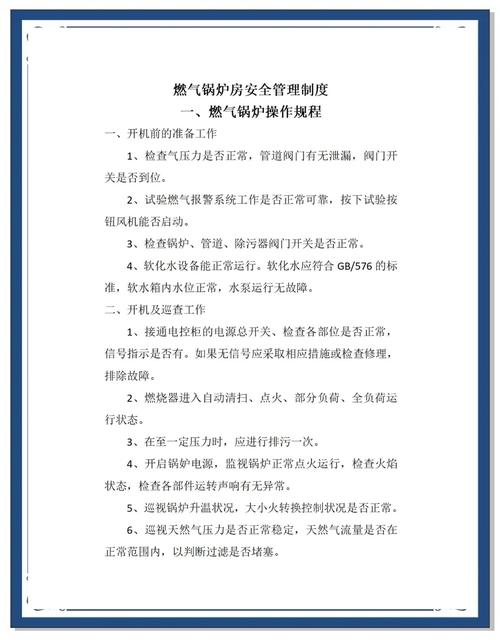 燃气锅炉房安全管理制度
一、燃气锅炉操作规程

一、开机前的准备工作

1、检查气压力是否正常，管道阀门有无泄漏，阀门开关是否到位。

2、试验燃气报警系统工作是否正常可靠，按下试验按钮风机能否启动。

3、检查锅炉、管道、除污器阀门开关是否正常。

4、软化水设备能正常运行。软化水应符合 GB/576 的标准，软水箱内水位正常，水泵运行无故障。

二、开机及巡查工作

1、接通电控柜的电源总开关、检查各部位是否正常，信号指示是否有。如果无信号应采取相应措施或检查修理，排除故障。

2、燃烧器进入自动清扫、点火、部分负荷、全负荷运行状态。

3、在至一定压力时，应进行排污一次。

4、开启锅炉电源，监视锅炉正常点火运行，检查火焰状态，检查各部件运转声响有无异常。

5、巡视锅炉升温状况，大小火转换控制状况是否正常。

6、巡视天然气压力是否正常稳定，天然气流量是否在正常范围内，以判断过滤是否堵塞。